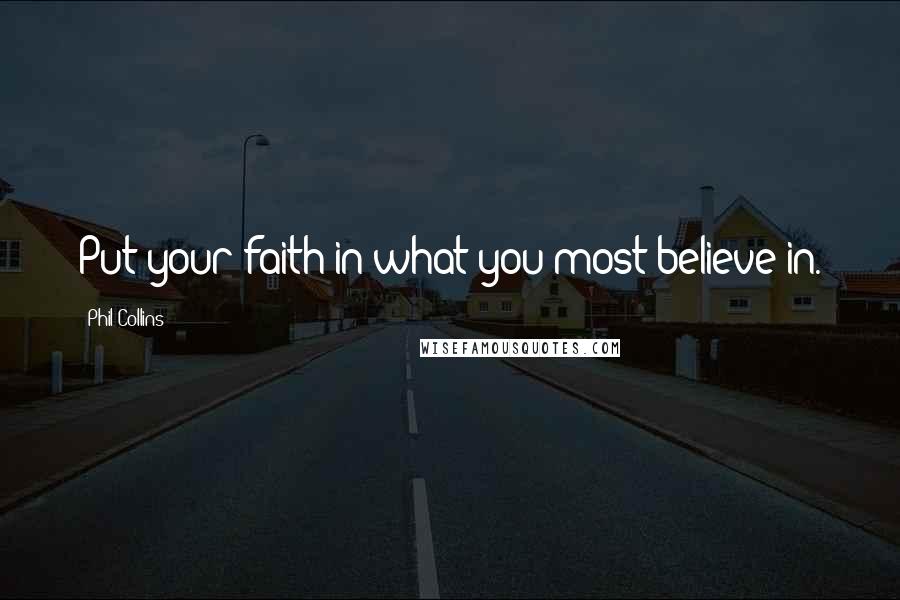 Put your faith in what you most believe in.

Phil Collins

WISEFAMOUSQUOTES.COM